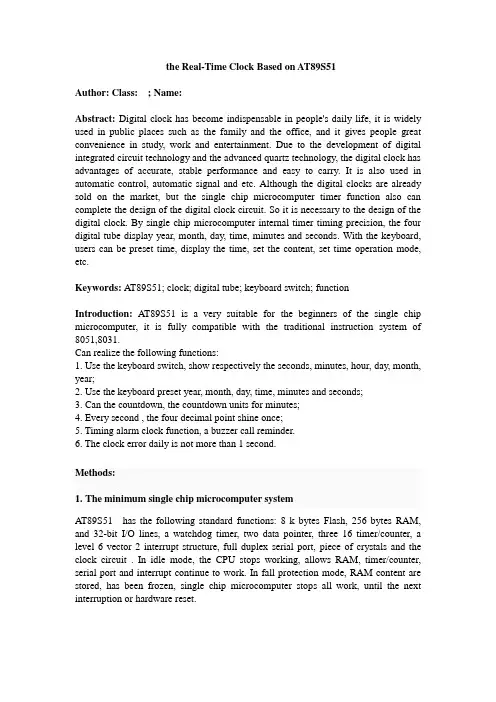 the Real-Time Clock Based on AT89S51

Author: Class: ; Name:

Abstract: Digital clock has become indispensable in people's daily life, it is widely used in public places such as the family and the office, and it gives people great convenience in study, work and entertainment. Due to the development of digital integrated circuit technology and the advanced quartz technology, the digital clock has advantages of accurate, stable performance and easy to carry. It is also used in automatic control, automatic signal and etc. Although the digital clocks are already sold on the market, but the single chip microcomputer timer function also can complete the design of the digital clock circuit. So it is necessary to the design of the digital clock. By single chip microcomputer internal timer timing precision, the four digital tube display year, month, day, time, minutes and seconds. With the keyboard, users can be preset time, display the time, set the content, set time operation mode, etc.

Keywords: AT89S51; clock; digital tube; keyboard switch; function

Introduction: AT89S51 is a very suitable for the beginners of the single chip microcomputer, it is fully compatible with the traditional instruction system of 8051,8031.
Can realize the following functions:
1. Use the keyboard switch, show respectively the seconds, minutes, hour, day, month, year;
2. Use the keyboard preset year, month, day, time, minutes and seconds;
3. Can the countdown, the countdown units for minutes;
4. Every second , the four decimal point shine once;
5. Timing alarm clock function, a buzzer call reminder.
6. The clock error daily is not more than 1 second.

Methods:

1. The minimum single chip microcomputer system

AT89S51 has the following standard functions: 8 k bytes Flash, 256 bytes RAM, and 32-bit I/O lines, a watchdog timer, two data pointer, three 16 timer/counter, a level 6 vector 2 interrupt structure, full duplex serial port, piece of crystals and the clock circuit . In idle mode, the CPU stops working, allows RAM, timer/counter, serial port and interrupt continue to work. In fall protection mode, RAM content are stored, has been frozen, single chip microcomputer stops all work, until the next interruption or hardware reset.